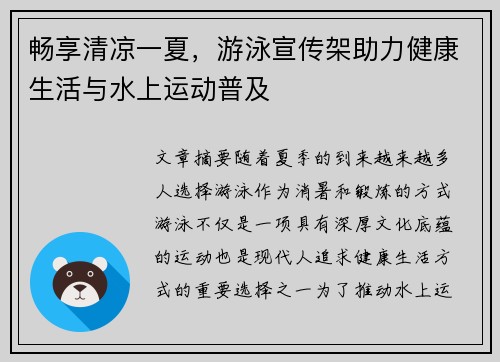 畅享清凉一夏，游泳宣传架助力健康生活与水上运动普及

文章摘要随着夏季的到来越来越多人选择游泳作为消暑和锻炼的方式游泳不仅是一项具有深厚文化底蕴的运动也是现代人追求健康生活方式的重要选择之一为了推动水上运